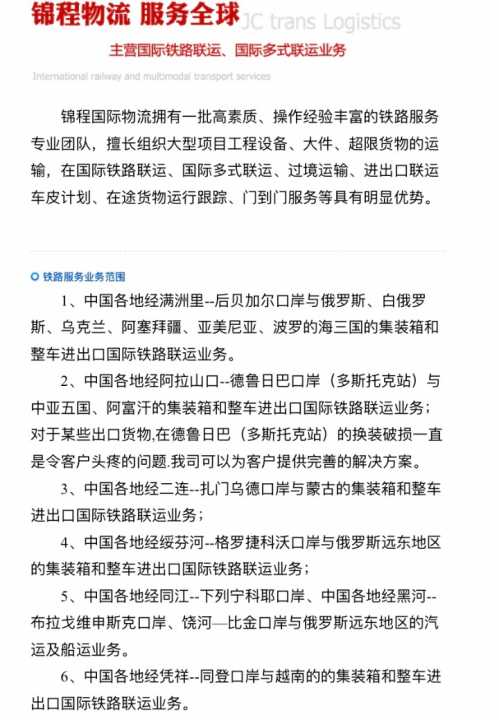 锦程物流 服务全球 JC trans Logistics

主营国际铁路联运、国际多式联运业务

International railway and multimodal transport services

锦程国际物流拥有一批高素质、操作经验丰富的铁路服务专业团队，擅长组织大型项目工程设备、大件、超限货物的运输，在国际铁路联运、国际多式联运、过境运输、进出口联运车皮计划、在途货物运行跟踪、门到门服务等具有明显优势。

铁路服务业务范围

1、中国各地经满洲里--后贝加尔口岸与俄罗斯、白俄罗斯、乌克兰、阿塞拜疆、亚美尼亚、波罗的海三国的集装箱和整车进出口国际铁路联运业务。

2、中国各地经阿拉山口--德鲁日巴口岸（多斯托克站）与中亚五国、阿富汗的集装箱和整车进出口国际铁路联运业务；对于某些出口货物,在德鲁日巴（多斯托克站）的换装破损一直是令客户头疼的问题.我司可以为客户提供完善的解决方案。

3、中国各地经二连--扎门乌德口岸与蒙古的集装箱和整车进出口国际铁路联运业务；

4、中国各地经绥芬河--格罗捷科沃口岸与俄罗斯远东地区的集装箱和整车进出口国际铁路联运业务；

5、中国各地经同江--下列宁科耶口岸、中国各地经黑河--布拉戈维申斯克口岸、饶河—比金口岸与俄罗斯远东地区的汽运及船运业务。

6、中国各地经凭祥--同登口岸与越南的的集装箱和整车进出口国际铁路联运业务。